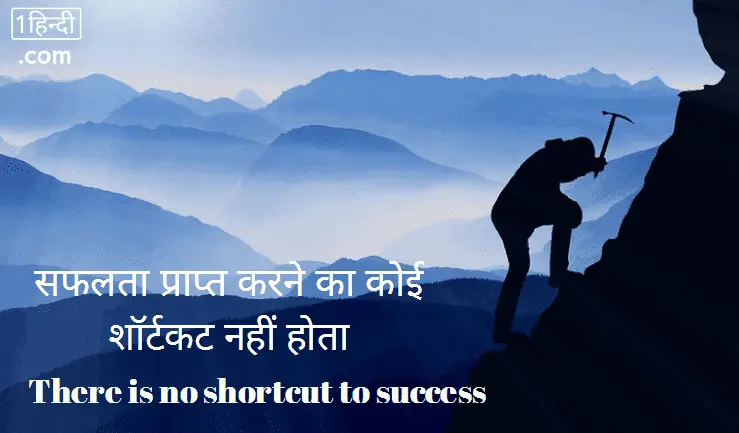 1हिन्दी
.com

सफलता प्राप्त करने का कोई शॉर्टकट नहीं होता

There is no shortcut to success